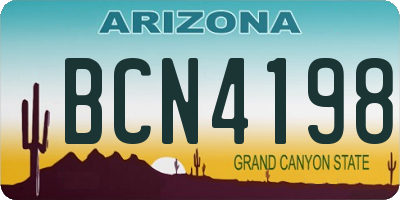 ARIZONA

BCN4198

GRAND CANYON STATE